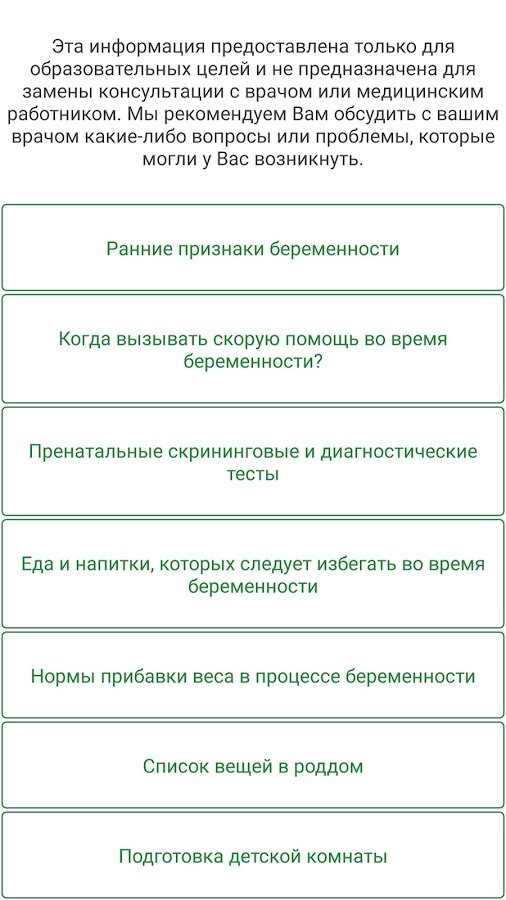 Эта информация предоставлена только для образовательных целей и не предназначена для замены консультации с врачом или медицинским работником. Мы рекомендуем Вам обсудить с вашим врачом какие-либо вопросы или проблемы, которые могли у Вас возникнуть.

Ранние признаки беременности

Когда вызывать скорую помощь во время беременности?

Пренатальные скрининговые и диагностические тесты

Еда и напитки, которых следует избегать во время беременности

Нормы прибавки веса в процессе беременности

Список вещей в роддом

Подготовка детской комнаты